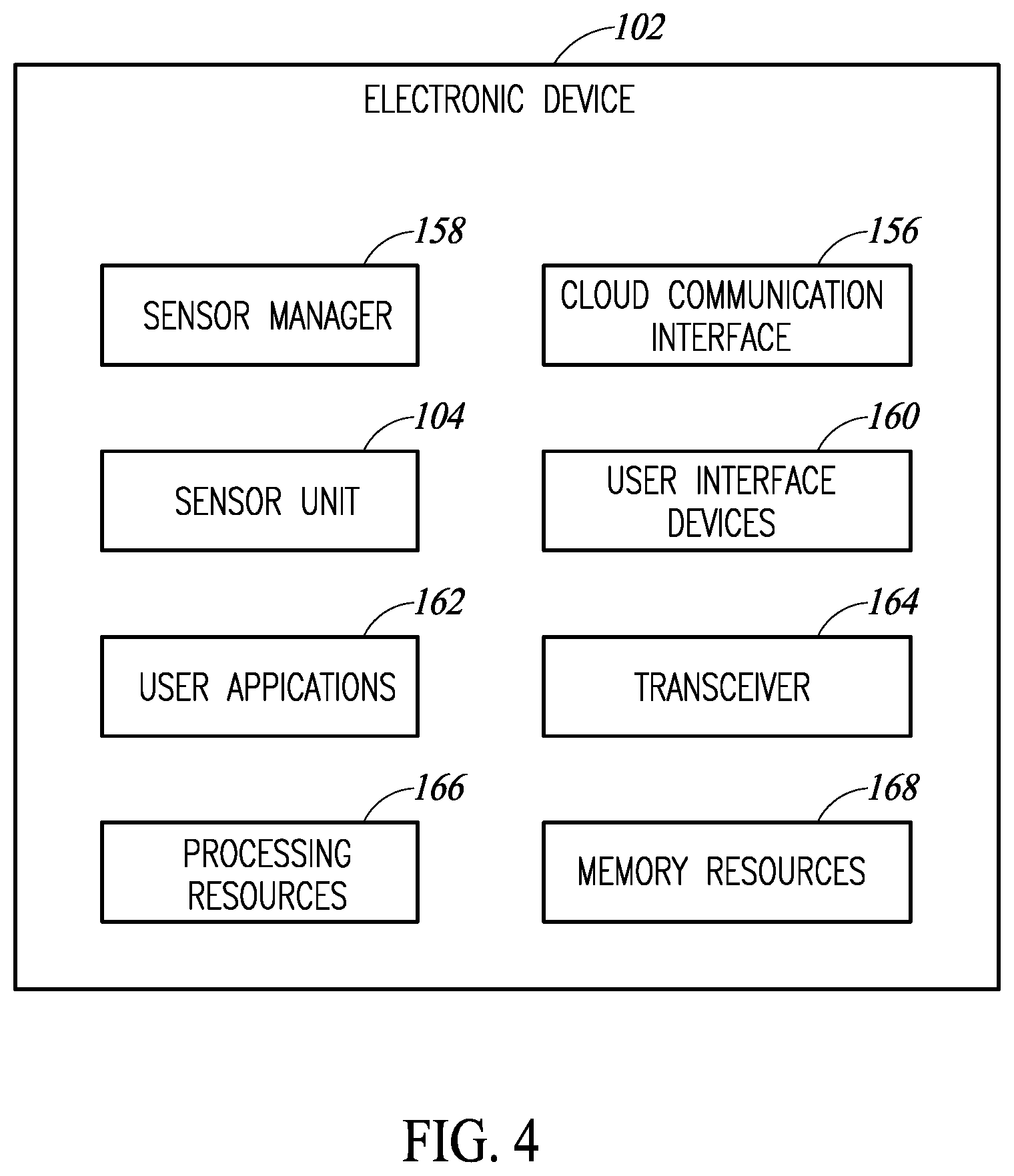 102

ELECTRONIC DEVICE

158

SENSOR MANAGER

156

CLOUD COMMUNICATION INTERFACE

104

SENSOR UNIT

160

USER INTERFACE DEVICES

162

USER APPICATIONS

164

TRANSCEIVER

166

PROCESSING RESOURCES

168

MEMORY RESOURCES

FIG. 4